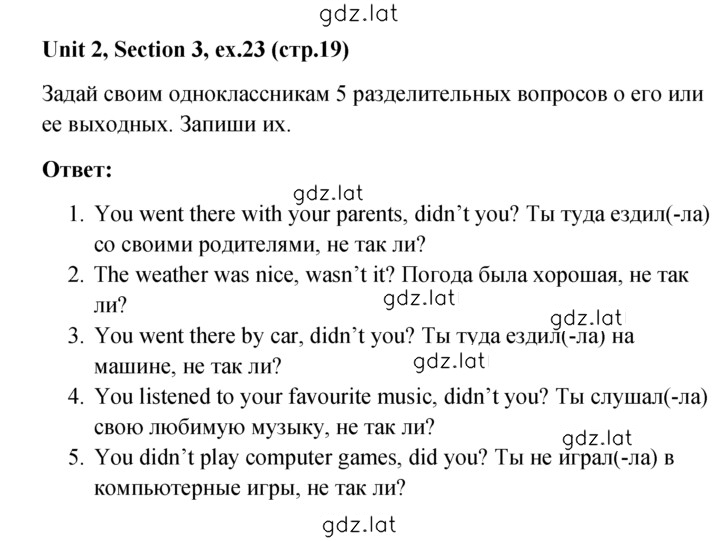 gdz.lat

Unit 2, Section 3, ex.23 (стр.19)

Задай своим одноклассникам 5 разделительных вопросов о его или ее выходных. Запиши их.

Ответ:

gdz.lat

1. You went there with your parents, didn't you? Ты туда ездил(-ла) со своими родителями, не так ли?
2. The weather was nice, wasn't it? Погода была хорошая, не так ли?
gdz.lat
gdz.lat
3. You went there by car, didn't you? Ты туда ездил(-ла) на машине, не так ли?
gdz.lat
4. You listened to your favourite music, didn't you? Ты слушал(-ла) свою любимую музыку, не так ли?
gdz.lat
5. You didn't play computer games, did you? Ты не играл(-ла) в компьютерные игры, не так ли?

gdz.lat